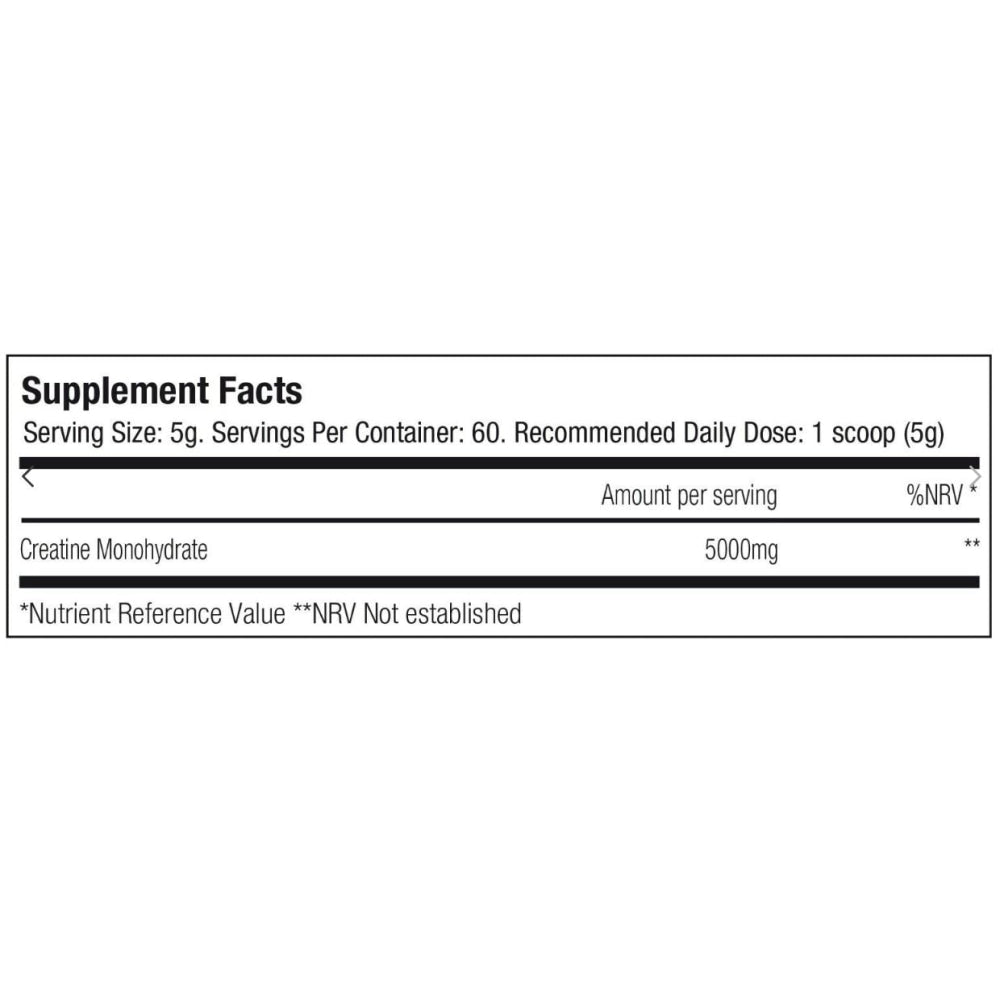 Supplement Facts

Serving Size: 5g. Servings Per Container: 60. Recommended Daily Dose: 1 scoop (5g)

|  | Amount per serving | %NRV * |
|---|---|---|
| Creatine Monohydrate | 5000mg | ** |

*Nutrient Reference Value **NRV Not established